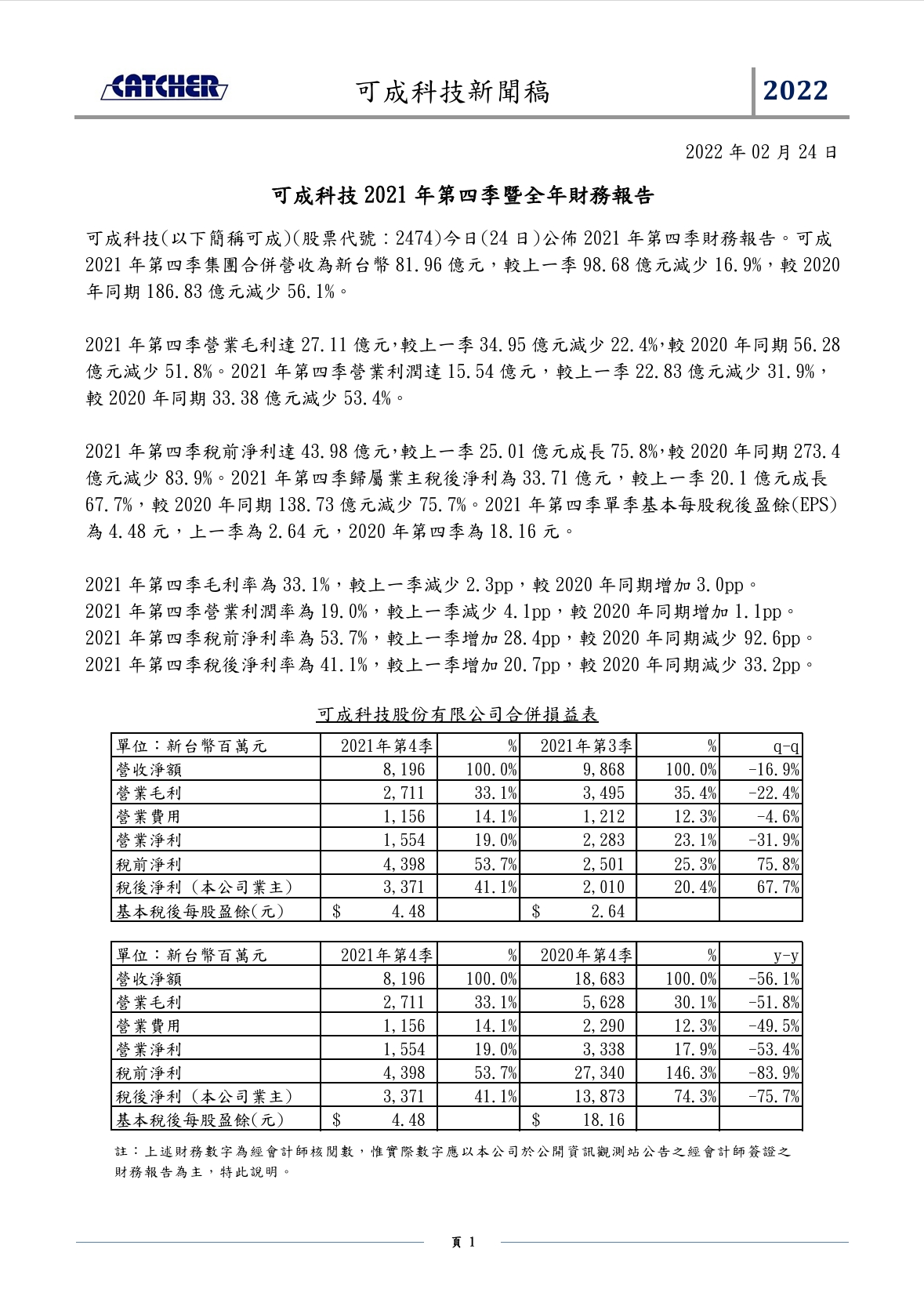 CATCHER 可成科技新聞稿 2022

2022 年 02 月 24 日

可成科技 2021 年第四季暨全年財務報告

可成科技(以下簡稱可成)(股票代號：2474)今日(24 日)公佈 2021 年第四季財務報告。可成 2021 年第四季集團合併營收為新台幣 81.96 億元，較上一季 98.68 億元減少 16.9%，較 2020 年同期 186.83 億元減少 56.1%。

2021 年第四季營業毛利達 27.11 億元,較上一季 34.95 億元減少 22.4%,較 2020 年同期 56.28 億元減少 51.8%。2021 年第四季營業利潤達 15.54 億元，較上一季 22.83 億元減少 31.9%，較 2020 年同期 33.38 億元減少 53.4%。

2021 年第四季稅前淨利達 43.98 億元,較上一季 25.01 億元成長 75.8%,較 2020 年同期 273.4 億元減少 83.9%。2021 年第四季歸屬業主稅後淨利為 33.71 億元，較上一季 20.1 億元成長 67.7%，較 2020 年同期 138.73 億元減少 75.7%。2021 年第四季單季基本每股稅後盈餘(EPS)為 4.48 元，上一季為 2.64 元，2020 年第四季為 18.16 元。

2021 年第四季毛利率為 33.1%，較上一季減少 2.3pp，較 2020 年同期增加 3.0pp。
2021 年第四季營業利潤率為 19.0%，較上一季減少 4.1pp，較 2020 年同期增加 1.1pp。
2021 年第四季稅前淨利率為 53.7%，較上一季增加 28.4pp，較 2020 年同期減少 92.6pp。
2021 年第四季稅後淨利率為 41.1%，較上一季增加 20.7pp，較 2020 年同期減少 33.2pp。

可成科技股份有限公司合併損益表

| 單位：新台幣百萬元 | 2021年第4季 | % | 2021年第3季 | % | q-q |
|---|---|---|---|---|---|
| 營收淨額 | 8,196 | 100.0% | 9,868 | 100.0% | -16.9% |
| 營業毛利 | 2,711 | 33.1% | 3,495 | 35.4% | -22.4% |
| 營業費用 | 1,156 | 14.1% | 1,212 | 12.3% | -4.6% |
| 營業淨利 | 1,554 | 19.0% | 2,283 | 23.1% | -31.9% |
| 稅前淨利 | 4,398 | 53.7% | 2,501 | 25.3% | 75.8% |
| 稅後淨利（本公司業主） | 3,371 | 41.1% | 2,010 | 20.4% | 67.7% |
| 基本稅後每股盈餘(元) | $ 4.48 | | $ 2.64 | | |

| 單位：新台幣百萬元 | 2021年第4季 | % | 2020年第4季 | % | y-y |
|---|---|---|---|---|---|
| 營收淨額 | 8,196 | 100.0% | 18,683 | 100.0% | -56.1% |
| 營業毛利 | 2,711 | 33.1% | 5,628 | 30.1% | -51.8% |
| 營業費用 | 1,156 | 14.1% | 2,290 | 12.3% | -49.5% |
| 營業淨利 | 1,554 | 19.0% | 3,338 | 17.9% | -53.4% |
| 稅前淨利 | 4,398 | 53.7% | 27,340 | 146.3% | -83.9% |
| 稅後淨利（本公司業主） | 3,371 | 41.1% | 13,873 | 74.3% | -75.7% |
| 基本稅後每股盈餘(元) | $ 4.48 | | $ 18.16 | | |

註：上述財務數字為經會計師核閱數，惟實際數字應以本公司於公開資訊觀測站公告之經會計師簽證之財務報告為主，特此說明。

頁 1